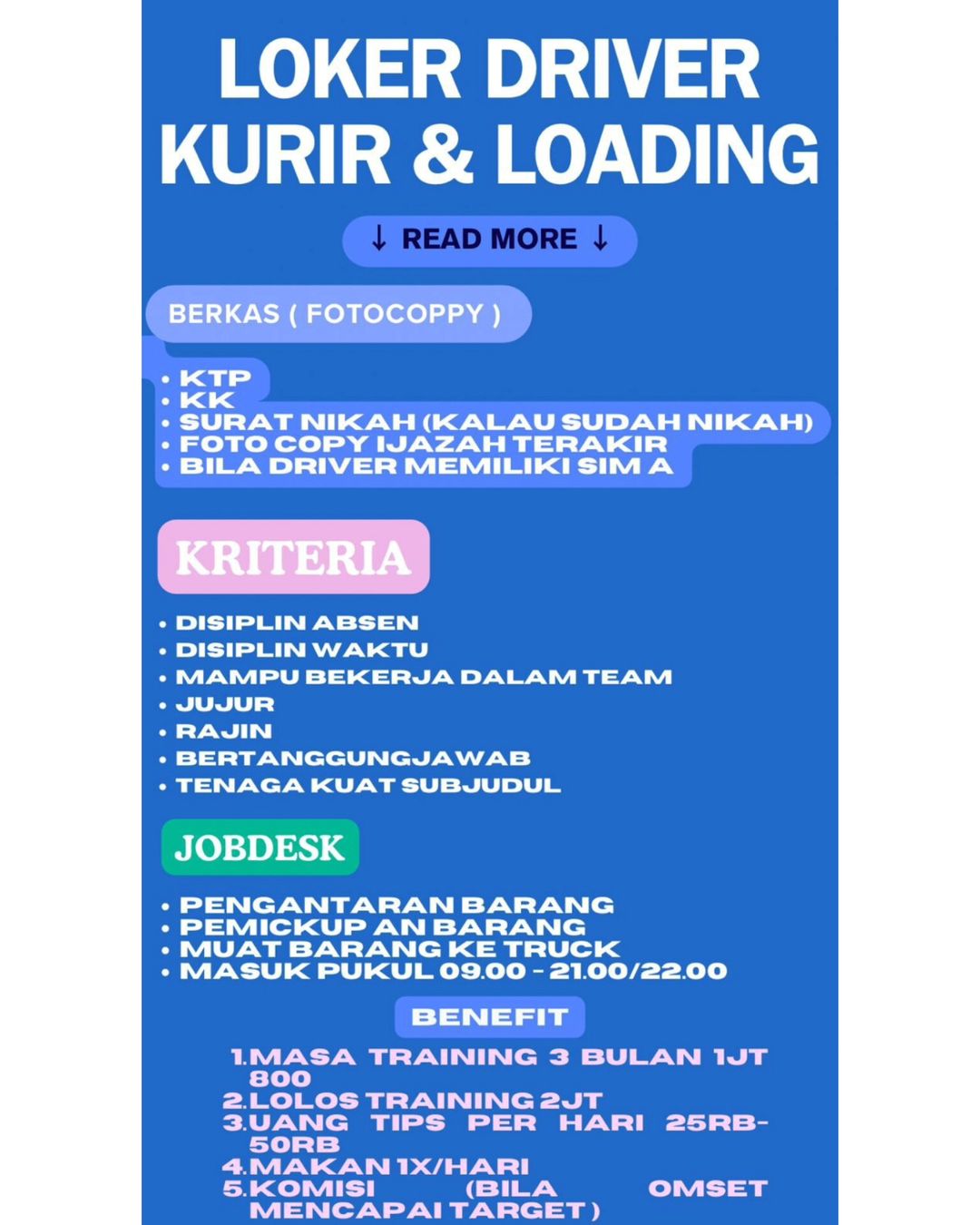 LOKER DRIVER
KURIR & LOADING

↓ READ MORE ↓

BERKAS ( FOTOCOPPY )

• KTP
• KK
• SURAT NIKAH (KALAU SUDAH NIKAH)
• FOTO COPY IJAZAH TERAKIR
• BILA DRIVER MEMILIKI SIM A

KRITERIA

• DISIPLIN ABSEN
• DISIPLIN WAKTU
• MAMPU BEKERJA DALAM TEAM
• JUJUR
• RAJIN
• BERTANGGUNGJAWAB
• TENAGA KUAT SUBJUDUL

JOBDESK

• PENGANTARAN BARANG
• PEMICKUP AN BARANG
• MUAT BARANG KE TRUCK
• MASUK PUKUL 09.00 - 21.00/22.00

BENEFIT

1. MASA TRAINING 3 BULAN 1JT 800
2. LOLOS TRAINING 2JT
3. UANG TIPS PER HARI 25RB-50RB
4. MAKAN 1X/HARI
5. KOMISI (BILA OMSET MENCAPAI TARGET )